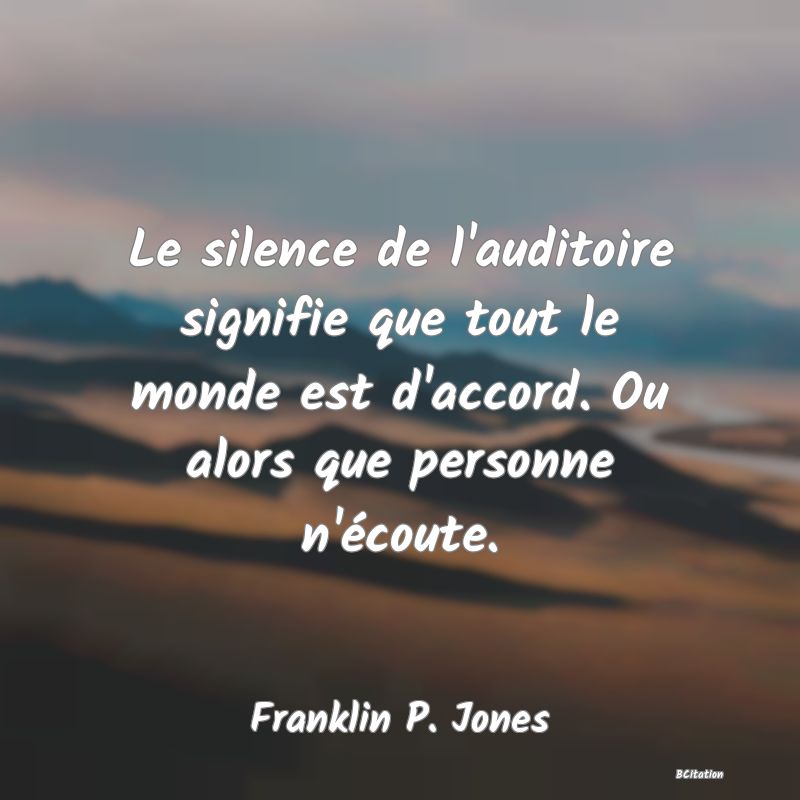 Le silence de l'auditoire signifie que tout le monde est d'accord. Ou alors que personne n'écoute.

Franklin P. Jones

BCitation